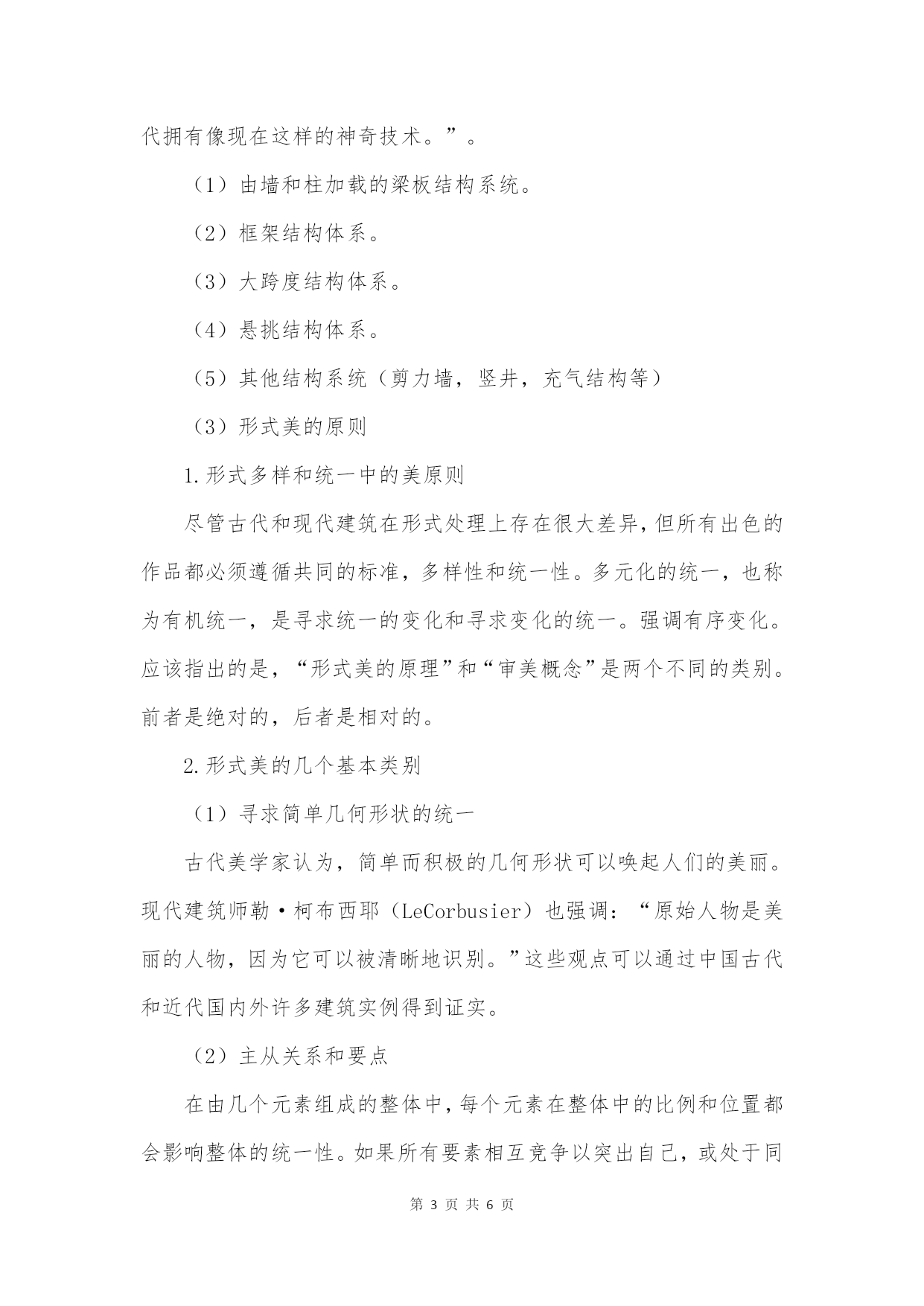 代拥有像现在这样的神奇技术。”。

（1）由墙和柱加载的梁板结构系统。

（2）框架结构体系。

（3）大跨度结构体系。

（4）悬挑结构体系。

（5）其他结构系统（剪力墙，竖井，充气结构等）

（3）形式美的原则

1.形式多样和统一中的美原则

尽管古代和现代建筑在形式处理上存在很大差异，但所有出色的作品都必须遵循共同的标准，多样性和统一性。多元化的统一，也称为有机统一，是寻求统一的变化和寻求变化的统一。强调有序变化。应该指出的是，“形式美的原理”和“审美概念”是两个不同的类别。前者是绝对的，后者是相对的。

2.形式美的几个基本类别

（1）寻求简单几何形状的统一

古代美学家认为，简单而积极的几何形状可以唤起人们的美丽。现代建筑师勒·柯布西耶（LeCorbusier）也强调：“原始人物是美丽的人物，因为它可以被清晰地识别。”这些观点可以通过中国古代和近代国内外许多建筑实例得到证实。

（2）主从关系和要点

在由几个元素组成的整体中，每个元素在整体中的比例和位置都会影响整体的统一性。如果所有要素相互竞争以突出自己，或处于同

第 3 页 共 6 页